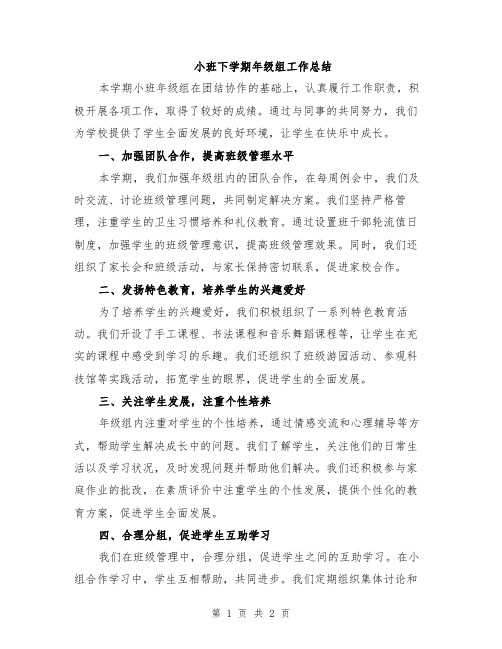 小班下学期年级组工作总结

本学期小班年级组在团结协作的基础上，认真履行工作职责，积极开展各项工作，取得了较好的成绩。通过与同事的共同努力，我们为学校提供了学生全面发展的良好环境，让学生在快乐中成长。

一、加强团队合作，提高班级管理水平

本学期，我们加强年级组内的团队合作，在每周例会中，我们及时交流、讨论班级管理问题，共同制定解决方案。我们坚持严格管理，注重学生的卫生习惯培养和礼仪教育。通过设置班干部轮流值日制度，加强学生的班级管理意识，提高班级管理效果。同时，我们还组织了家长会和班级活动，与家长保持密切联系，促进家校合作。

二、发扬特色教育，培养学生的兴趣爱好

为了培养学生的兴趣爱好，我们积极组织了一系列特色教育活动。我们开设了手工课程、书法课程和音乐舞蹈课程等，让学生在充实的课程中感受到学习的乐趣。我们还组织了班级游园活动、参观科技馆等实践活动，拓宽学生的眼界，促进学生的全面发展。

三、关注学生发展，注重个性培养

年级组内注重对学生的个性培养，通过情感交流和心理辅导等方式，帮助学生解决成长中的问题。我们了解学生，关注他们的日常生活以及学习状况，及时发现问题并帮助他们解决。我们还积极参与家庭作业的批改，在素质评价中注重学生的个性发展，提供个性化的教育方案，促进学生全面发展。

四、合理分组，促进学生互助学习

我们在班级管理中，合理分组，促进学生之间的互助学习。在小组合作学习中，学生互相帮助，共同进步。我们定期组织集体讨论和

第 1 页 共 2 页